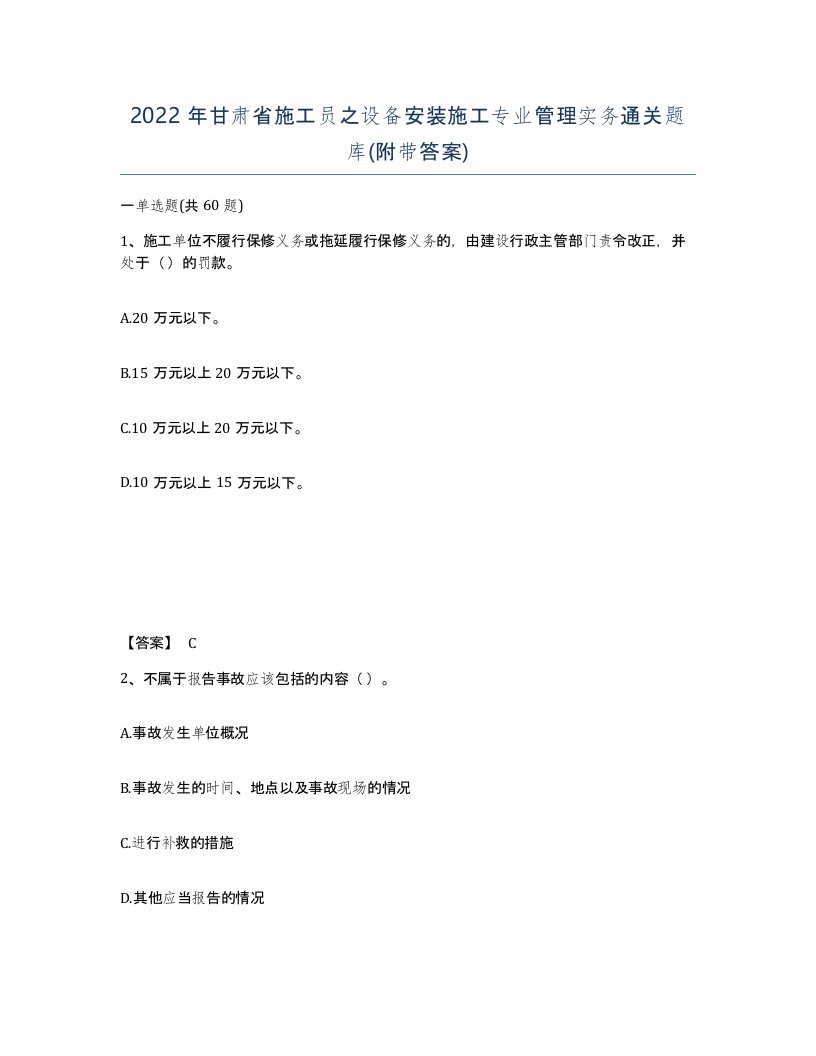 2022年甘肃省施工员之设备安装施工专业管理实务通关题库(附带答案)

一单选题(共60题)

1、施工单位不履行保修义务或拖延履行保修义务的，由建设行政主管部门责令改正，并处于（）的罚款。

A.20万元以下。

B.15万元以上20万元以下。

C.10万元以上20万元以下。

D.10万元以上15万元以下。

【答案】 C

2、不属于报告事故应该包括的内容（）。

A.事故发生单位概况

B.事故发生的时间、地点以及事故现场的情况

C.进行补救的措施

D.其他应当报告的情况